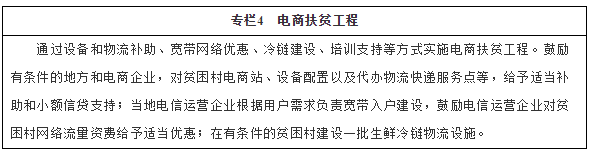 专栏4　电商扶贫工程

通过设备和物流补助、宽带网络优惠、冷链建设、培训支持等方式实施电商扶贫工程。鼓励有条件的地方和电商企业，对贫困村电商站、设备配置以及代办物流快递服务点等，给予适当补助和小额信贷支持；当地电信运营企业根据用户需求负责宽带入户建设，鼓励电信运营企业对贫困村网络流量资费给予适当优惠；在有条件的贫困村建设一批生鲜冷链物流设施。